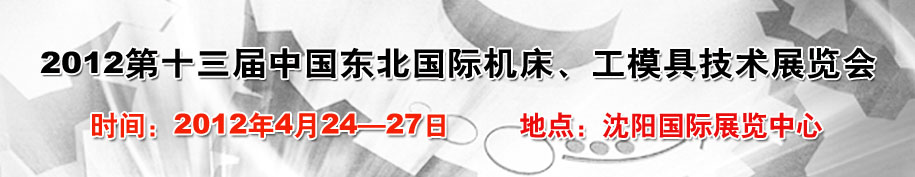 2012第十三届中国东北国际机床、工模具技术展览会

时间：2012年4月24—27日　　地点：沈阳国际展览中心